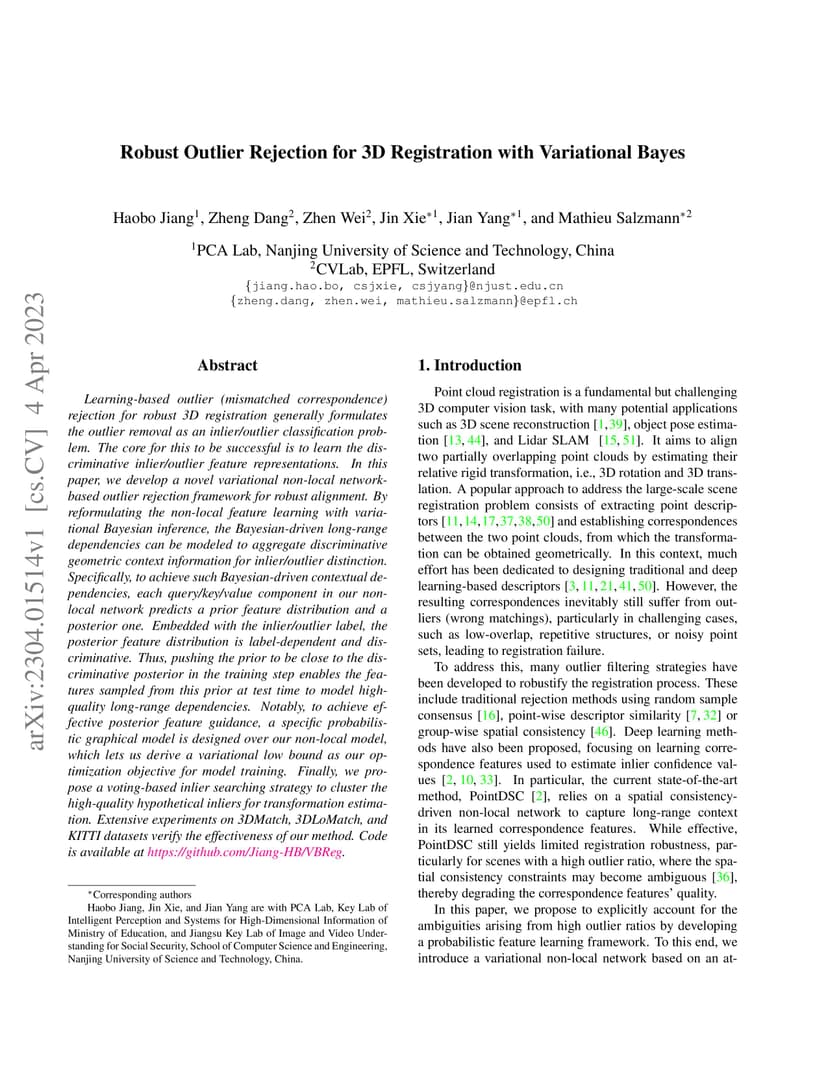 arXiv:2304.01514v1 [cs.CV] 4 Apr 2023

Robust Outlier Rejection for 3D Registration with Variational Bayes

Haobo Jiang$^1$, Zheng Dang$^2$, Zhen Wei$^2$, Jin Xie$^{*1}$, Jian Yang$^{*1}$, and Mathieu Salzmann$^{*2}$

$^1$PCA Lab, Nanjing University of Science and Technology, China
$^2$CVLab, EPFL, Switzerland
{jiang.hao.bo, csjxie, csjyang}@njust.edu.cn
{zheng.dang, zhen.wei, mathieu.salzmann}@epfl.ch

Abstract

Learning-based outlier (mismatched correspondence) rejection for robust 3D registration generally formulates the outlier removal as an inlier/outlier classification problem. The core for this to be successful is to learn the discriminative inlier/outlier feature representations. In this paper, we develop a novel variational non-local network-based outlier rejection framework for robust alignment. By reformulating the non-local feature learning with variational Bayesian inference, the Bayesian-driven long-range dependencies can be modeled to aggregate discriminative geometric context information for inlier/outlier distinction. Specifically, to achieve such Bayesian-driven contextual dependencies, each query/key/value component in our non-local network predicts a prior feature distribution and a posterior one. Embedded with the inlier/outlier label, the posterior feature distribution is label-dependent and discriminative. Thus, pushing the prior to be close to the discriminative posterior in the training step enables the features sampled from this prior at test time to model high-quality long-range dependencies. Notably, to achieve effective posterior feature guidance, a specific probabilistic graphical model is designed over our non-local model, which lets us derive a variational low bound as our optimization objective for model training. Finally, we propose a voting-based inlier searching strategy to cluster the high-quality hypothetical inliers for transformation estimation. Extensive experiments on 3DMatch, 3DLoMatch, and KITTI datasets verify the effectiveness of our method. Code is available at https://github.com/Jiang-HB/VBReg.

*Corresponding authors
Haobo Jiang, Jin Xie, and Jian Yang are with PCA Lab, Key Lab of Intelligent Perception and Systems for High-Dimensional Information of Ministry of Education, and Jiangsu Key Lab of Image and Video Understanding for Social Security, School of Computer Science and Engineering, Nanjing University of Science and Technology, China.

1. Introduction

Point cloud registration is a fundamental but challenging 3D computer vision task, with many potential applications such as 3D scene reconstruction [1, 39], object pose estimation [13, 44], and Lidar SLAM [15, 51]. It aims to align two partially overlapping point clouds by estimating their relative rigid transformation, i.e., 3D rotation and 3D translation. A popular approach to address the large-scale scene registration problem consists of extracting point descriptors [11, 14, 17, 37, 38, 50] and establishing correspondences between the two point clouds, from which the transformation can be obtained geometrically. In this context, much effort has been dedicated to designing traditional and deep learning-based descriptors [3, 11, 21, 41, 50]. However, the resulting correspondences inevitably still suffer from outliers (wrong matchings), particularly in challenging cases, such as low-overlap, repetitive structures, or noisy point sets, leading to registration failure.

To address this, many outlier filtering strategies have been developed to robustify the registration process. These include traditional rejection methods using random sample consensus [16], point-wise descriptor similarity [7, 32] or group-wise spatial consistency [46]. Deep learning methods have also been proposed, focusing on learning correspondence features used to estimate inlier confidence values [2, 10, 33]. In particular, the current state-of-the-art method, PointDSC [2], relies on a spatial consistency-driven non-local network to capture long-range context in its learned correspondence features. While effective, PointDSC still yields limited registration robustness, particularly for scenes with a high outlier ratio, where the spatial consistency constraints may become ambiguous [36], thereby degrading the correspondence features' quality.

In this paper, we propose to explicitly account for the ambiguities arising from high outlier ratios by developing a probabilistic feature learning framework. To this end, we introduce a variational non-local network based on an at-